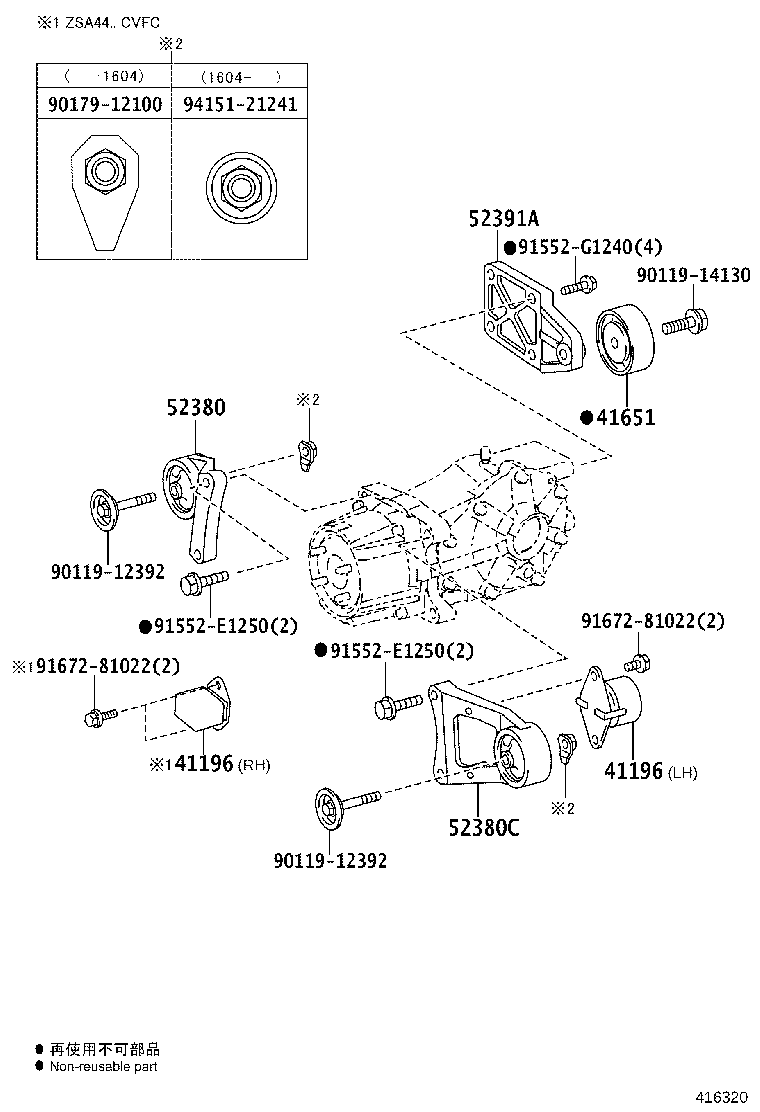 ※1 ZSA44.. CVFC

※2

| (　-1604) | (1604-　) |
|---|---|
| 90179-12100 | 94151-21241 |

52391A
●91552-G1240(4)
90119-14130
●41651
52380
※2
90119-12392
●91552-E1250(2)
●91552-E1250(2)
91672-81022(2)
※1 91672-81022(2)
※1 41196 (RH)
41196 (LH)
※2
52380C
90119-12392

● 再使用不可部品
● Non-reusable part

416320